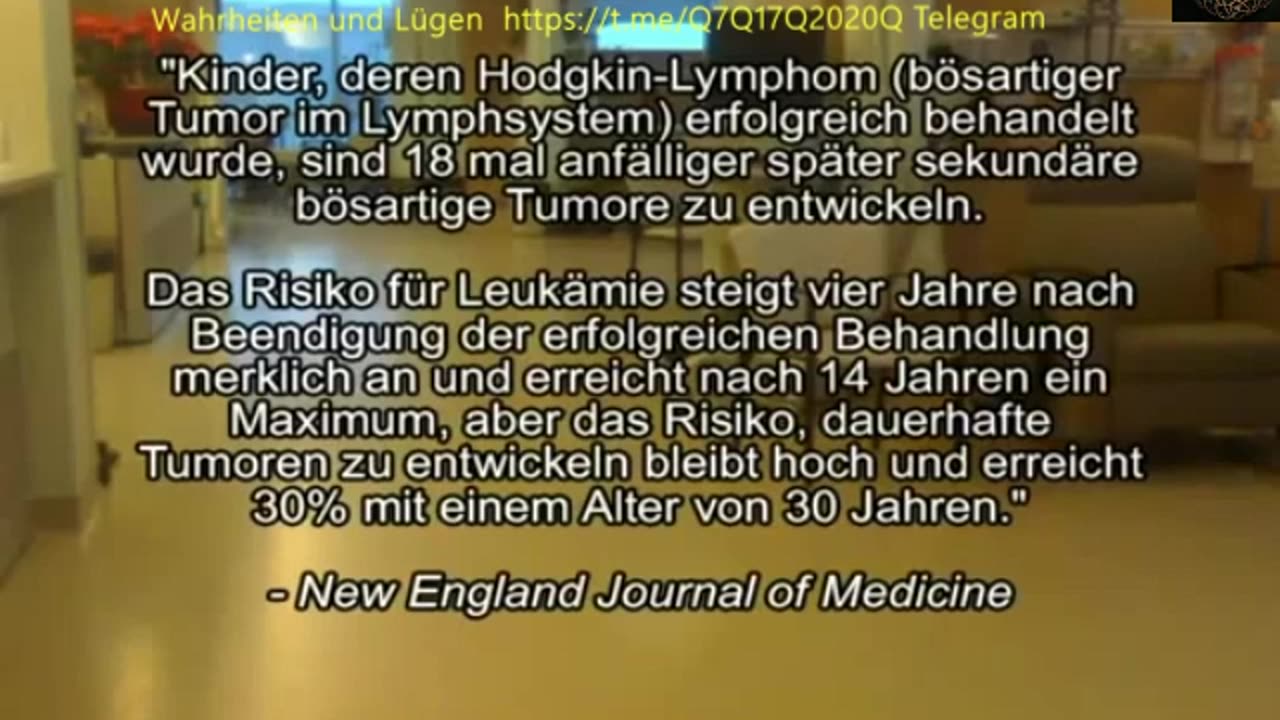 Wahrheiten und Lügen https://t.me/Q7Q17Q2020Q Telegram

"Kinder, deren Hodgkin-Lymphom (bösartiger Tumor im Lymphsystem) erfolgreich behandelt wurde, sind 18 mal anfälliger später sekundäre bösartige Tumore zu entwickeln.

Das Risiko für Leukämie steigt vier Jahre nach Beendigung der erfolgreichen Behandlung merklich an und erreicht nach 14 Jahren ein Maximum, aber das Risiko, dauerhafte Tumoren zu entwickeln bleibt hoch und erreicht 30% mit einem Alter von 30 Jahren."

- New England Journal of Medicine